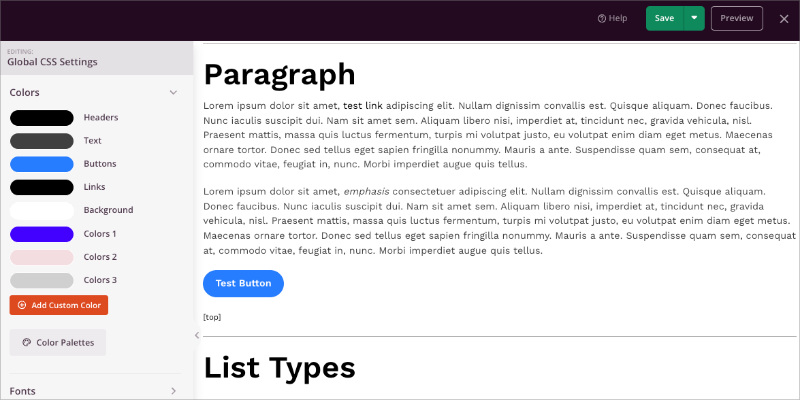 Help Save Preview

EDITING:
Global CSS Settings

Colors

Headers
Text
Buttons
Links
Background
Colors 1
Colors 2
Colors 3

Add Custom Color

Color Palettes

Fonts

Paragraph

Lorem ipsum dolor sit amet, test link adipiscing elit. Nullam dignissim convallis est. Quisque aliquam. Donec faucibus. Nunc iaculis suscipit dui. Nam sit amet sem. Aliquam libero nisi, imperdiet at, tincidunt nec, gravida vehicula, nisl. Praesent mattis, massa quis luctus fermentum, turpis mi volutpat justo, eu volutpat enim diam eget metus. Maecenas ornare tortor. Donec sed tellus eget sapien fringilla nonummy. Mauris a ante. Suspendisse quam sem, consequat at, commodo vitae, feugiat in, nunc. Morbi imperdiet augue quis tellus.

Lorem ipsum dolor sit amet, emphasis consectetuer adipiscing elit. Nullam dignissim convallis est. Quisque aliquam. Donec faucibus. Nunc iaculis suscipit dui. Nam sit amet sem. Aliquam libero nisi, imperdiet at, tincidunt nec, gravida vehicula, nisl. Praesent mattis, massa quis luctus fermentum, turpis mi volutpat justo, eu volutpat enim diam eget metus. Maecenas ornare tortor. Donec sed tellus eget sapien fringilla nonummy. Mauris a ante. Suspendisse quam sem, consequat at, commodo vitae, feugiat in, nunc. Morbi imperdiet augue quis tellus.

Test Button

[top]

List Types